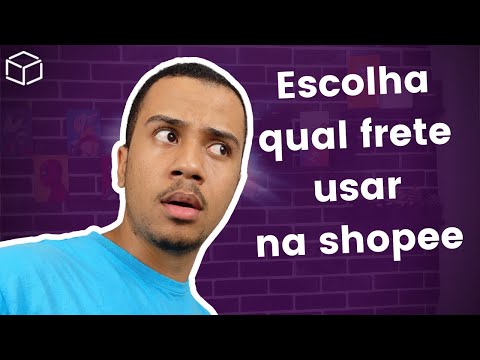 Escolha qual frete usar na shopee